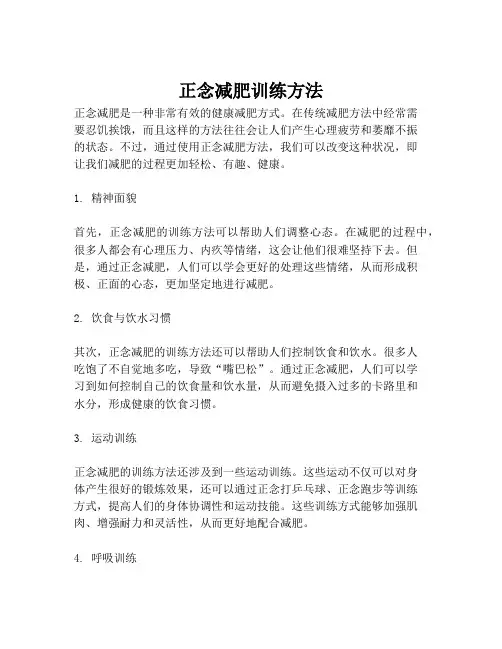 正念减肥训练方法

正念减肥是一种非常有效的健康减肥方式。在传统减肥方法中经常需要忍饥挨饿，而且这样的方法往往会让人们产生心理疲劳和萎靡不振的状态。不过，通过使用正念减肥方法，我们可以改变这种状况，即让我们减肥的过程更加轻松、有趣、健康。

1. 精神面貌

首先，正念减肥的训练方法可以帮助人们调整心态。在减肥的过程中，很多人都会有心理压力、内疚等情绪，这会让他们很难坚持下去。但是，通过正念减肥，人们可以学会更好的处理这些情绪，从而形成积极、正面的心态，更加坚定地进行减肥。

2. 饮食与饮水习惯

其次，正念减肥的训练方法还可以帮助人们控制饮食和饮水。很多人吃饱了不自觉地多吃，导致“嘴巴松”。通过正念减肥，人们可以学习到如何控制自己的饮食量和饮水量，从而避免摄入过多的卡路里和水分，形成健康的饮食习惯。

3. 运动训练

正念减肥的训练方法还涉及到一些运动训练。这些运动不仅可以对身体产生很好的锻炼效果，还可以通过正念打乒乓球、正念跑步等训练方式，提高人们的身体协调性和运动技能。这些训练方式能够加强肌肉、增强耐力和灵活性，从而更好地配合减肥。

4. 呼吸训练